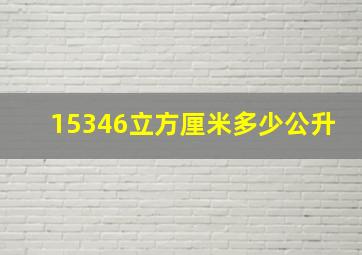 15346立方厘米多少公升